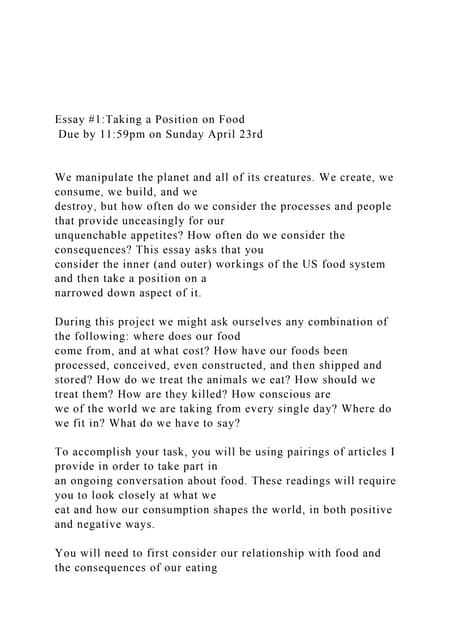 Essay #1:Taking a Position on Food
Due by 11:59pm on Sunday April 23rd

We manipulate the planet and all of its creatures. We create, we consume, we build, and we destroy, but how often do we consider the processes and people that provide unceasingly for our unquenchable appetites? How often do we consider the consequences? This essay asks that you consider the inner (and outer) workings of the US food system and then take a position on a narrowed down aspect of it.

During this project we might ask ourselves any combination of the following: where does our food come from, and at what cost? How have our foods been processed, conceived, even constructed, and then shipped and stored? How do we treat the animals we eat? How should we treat them? How are they killed? How conscious are we of the world we are taking from every single day? Where do we fit in? What do we have to say?

To accomplish your task, you will be using pairings of articles I provide in order to take part in an ongoing conversation about food. These readings will require you to look closely at what we eat and how our consumption shapes the world, in both positive and negative ways.

You will need to first consider our relationship with food and the consequences of our eating